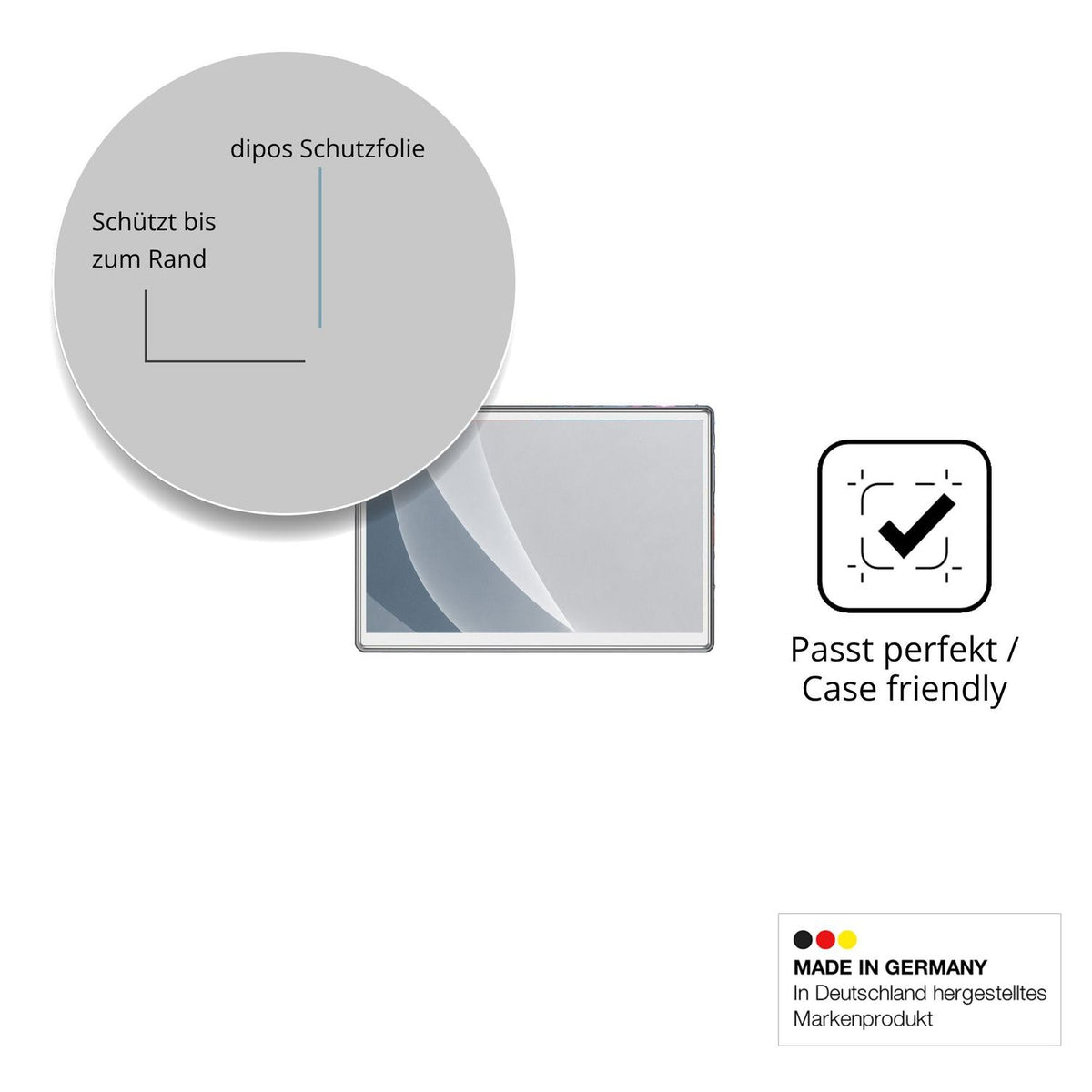 dipos Schutzfolie

Schützt bis zum Rand

Passt perfekt / Case friendly

MADE IN GERMANY
In Deutschland hergestelltes Markenprodukt